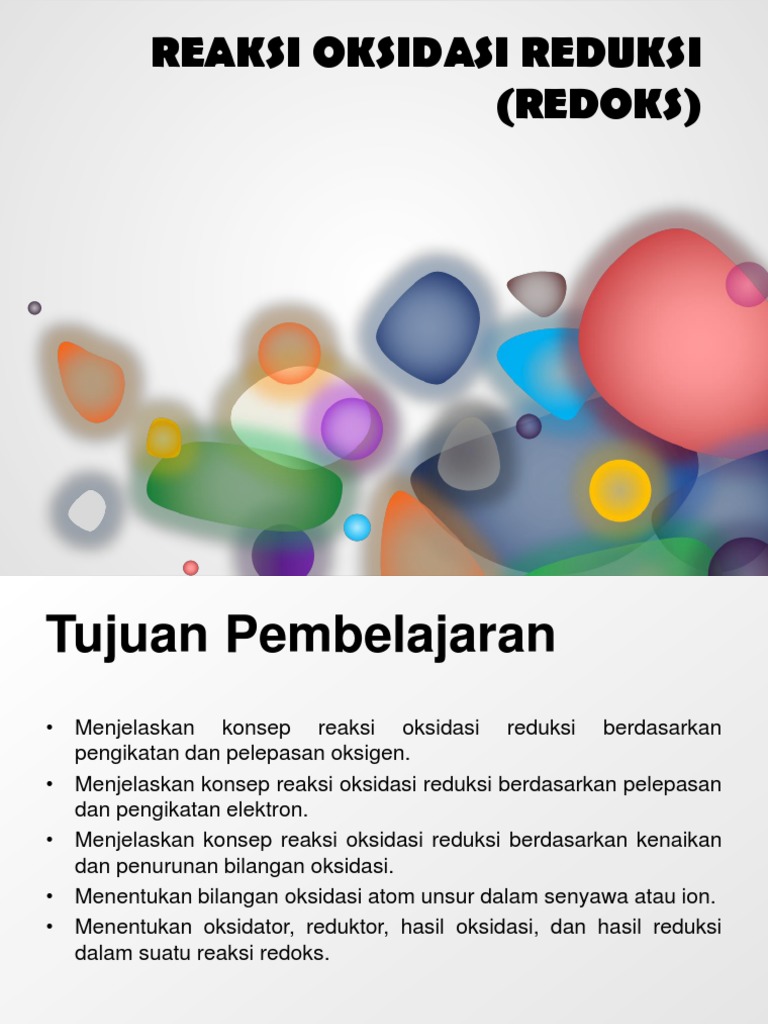 REAKSI OKSIDASI REDUKSI (REDOKS)

Tujuan Pembelajaran

• Menjelaskan konsep reaksi oksidasi reduksi berdasarkan pengikatan dan pelepasan oksigen.
• Menjelaskan konsep reaksi oksidasi reduksi berdasarkan pelepasan dan pengikatan elektron.
• Menjelaskan konsep reaksi oksidasi reduksi berdasarkan kenaikan dan penurunan bilangan oksidasi.
• Menentukan bilangan oksidasi atom unsur dalam senyawa atau ion.
• Menentukan oksidator, reduktor, hasil oksidasi, dan hasil reduksi dalam suatu reaksi redoks.